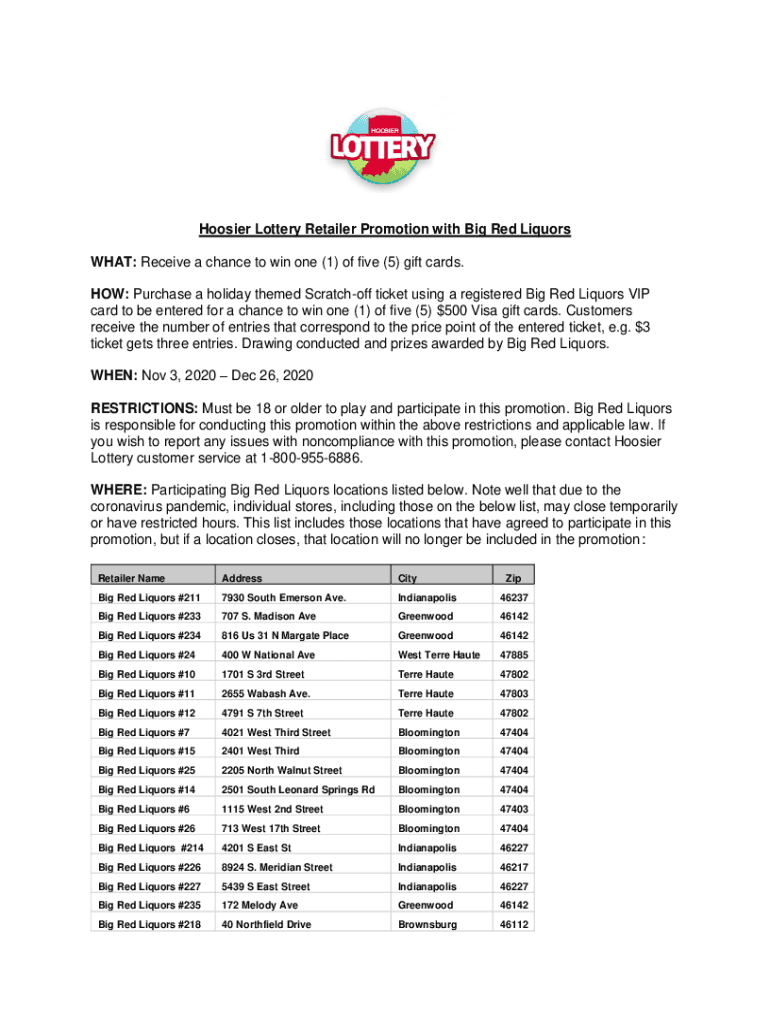 HOOSIER LOTTERY

Hoosier Lottery Retailer Promotion with Big Red Liquors

WHAT: Receive a chance to win one (1) of five (5) gift cards.

HOW: Purchase a holiday themed Scratch-off ticket using a registered Big Red Liquors VIP card to be entered for a chance to win one (1) of five (5) $500 Visa gift cards. Customers receive the number of entries that correspond to the price point of the entered ticket, e.g. $3 ticket gets three entries. Drawing conducted and prizes awarded by Big Red Liquors.

WHEN: Nov 3, 2020 – Dec 26, 2020

RESTRICTIONS: Must be 18 or older to play and participate in this promotion. Big Red Liquors is responsible for conducting this promotion within the above restrictions and applicable law. If you wish to report any issues with noncompliance with this promotion, please contact Hoosier Lottery customer service at 1-800-955-6886.

WHERE: Participating Big Red Liquors locations listed below. Note well that due to the coronavirus pandemic, individual stores, including those on the below list, may close temporarily or have restricted hours. This list includes those locations that have agreed to participate in this promotion, but if a location closes, that location will no longer be included in the promotion:

| Retailer Name | Address | City | Zip |
|---|---|---|---|
| Big Red Liquors #211 | 7930 South Emerson Ave. | Indianapolis | 46237 |
| Big Red Liquors #233 | 707 S. Madison Ave | Greenwood | 46142 |
| Big Red Liquors #234 | 816 Us 31 N Margate Place | Greenwood | 46142 |
| Big Red Liquors #24 | 400 W National Ave | West Terre Haute | 47885 |
| Big Red Liquors #10 | 1701 S 3rd Street | Terre Haute | 47802 |
| Big Red Liquors #11 | 2655 Wabash Ave. | Terre Haute | 47803 |
| Big Red Liquors #12 | 4791 S 7th Street | Terre Haute | 47802 |
| Big Red Liquors #7 | 4021 West Third Street | Bloomington | 47404 |
| Big Red Liquors #15 | 2401 West Third | Bloomington | 47404 |
| Big Red Liquors #25 | 2205 North Walnut Street | Bloomington | 47404 |
| Big Red Liquors #14 | 2501 South Leonard Springs Rd | Bloomington | 47404 |
| Big Red Liquors #6 | 1115 West 2nd Street | Bloomington | 47403 |
| Big Red Liquors #26 | 713 West 17th Street | Bloomington | 47404 |
| Big Red Liquors #214 | 4201 S East St | Indianapolis | 46227 |
| Big Red Liquors #226 | 8924 S. Meridian Street | Indianapolis | 46217 |
| Big Red Liquors #227 | 5439 S East Street | Indianapolis | 46227 |
| Big Red Liquors #235 | 172 Melody Ave | Greenwood | 46142 |
| Big Red Liquors #218 | 40 Northfield Drive | Brownsburg | 46112 |